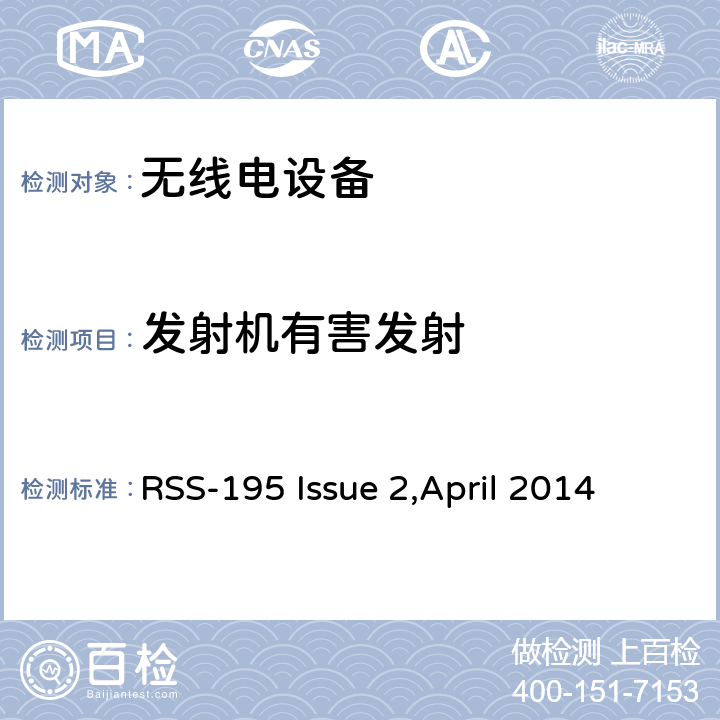 MA CNAS AL ilac-MRA

检测对象：无线电设备

检测项目：发射机有害发射

检测标准：RSS-195 Issue 2,April 2014

百检 Baijiantest.com

做检测 上百检
400-151-7153